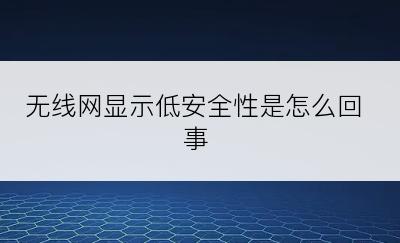 无线网显示低安全性是怎么回事